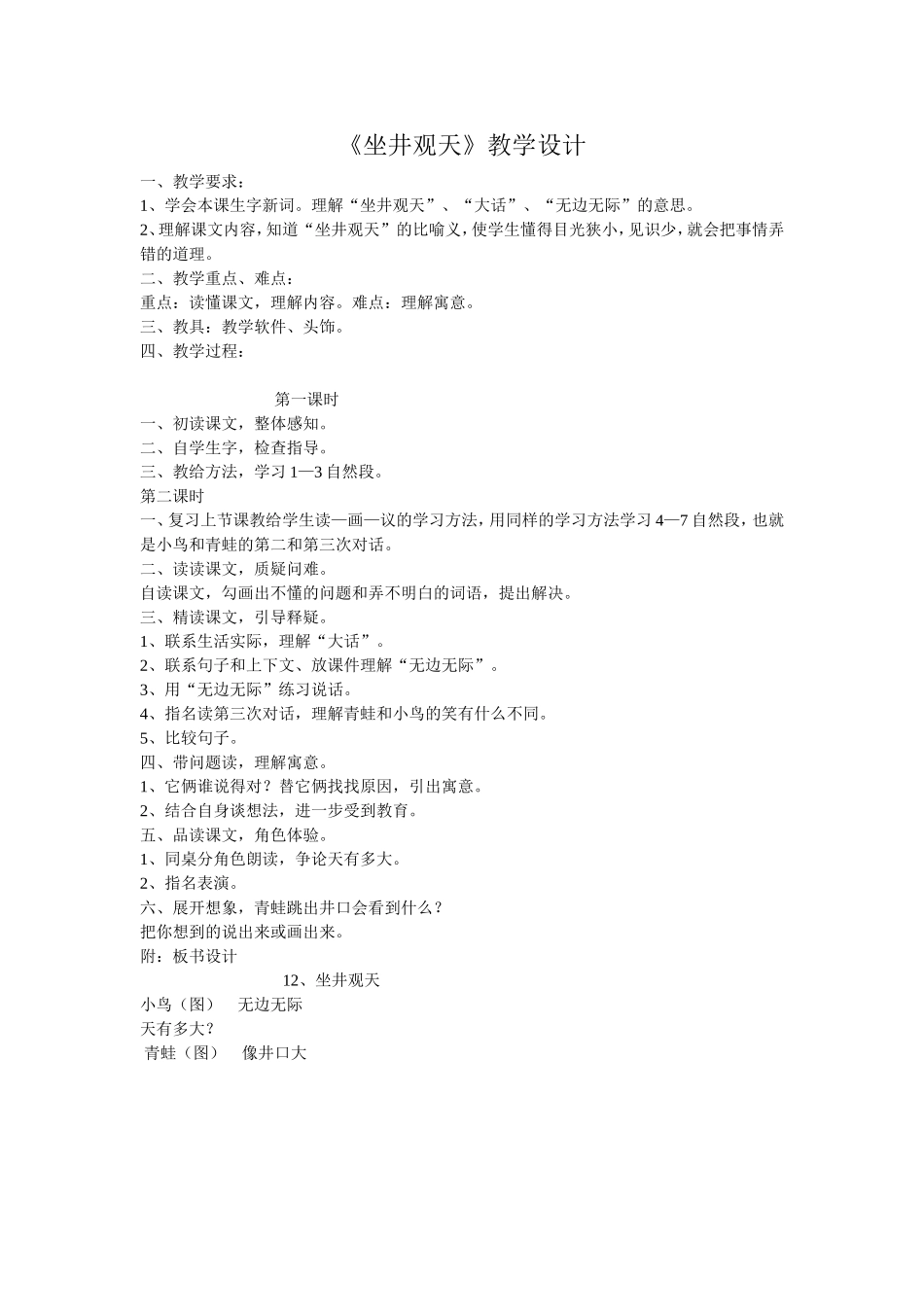 《坐井观天》教学设计

一、教学要求：
1、学会本课生字新词。理解“坐井观天”、“大话”、“无边无际”的意思。
2、理解课文内容，知道“坐井观天”的比喻义，使学生懂得目光狭小，见识少，就会把事情弄错的道理。
二、教学重点、难点：
重点：读懂课文，理解内容。难点：理解寓意。
三、教具：教学软件、头饰。
四、教学过程：

第一课时
一、初读课文，整体感知。
二、自学生字，检查指导。
三、教给方法，学习 1—3 自然段。
第二课时
一、复习上节课教给学生读—画—议的学习方法，用同样的学习方法学习 4—7 自然段，也就是小鸟和青蛙的第二和第三次对话。
二、读读课文，质疑问难。
自读课文，勾画出不懂的问题和弄不明白的词语，提出解决。
三、精读课文，引导释疑。
1、联系生活实际，理解“大话”。
2、联系句子和上下文、放课件理解“无边无际”。
3、用“无边无际”练习说话。
4、指名读第三次对话，理解青蛙和小鸟的笑有什么不同。
5、比较句子。
四、带问题读，理解寓意。
1、它俩谁说得对？替它俩找找原因，引出寓意。
2、结合自身谈想法，进一步受到教育。
五、品读课文，角色体验。
1、同桌分角色朗读，争论天有多大。
2、指名表演。
六、展开想象，青蛙跳出井口会看到什么？
把你想到的说出来或画出来。
附：板书设计
12、坐井观天
小鸟（图） 无边无际
天有多大？
青蛙（图） 像井口大